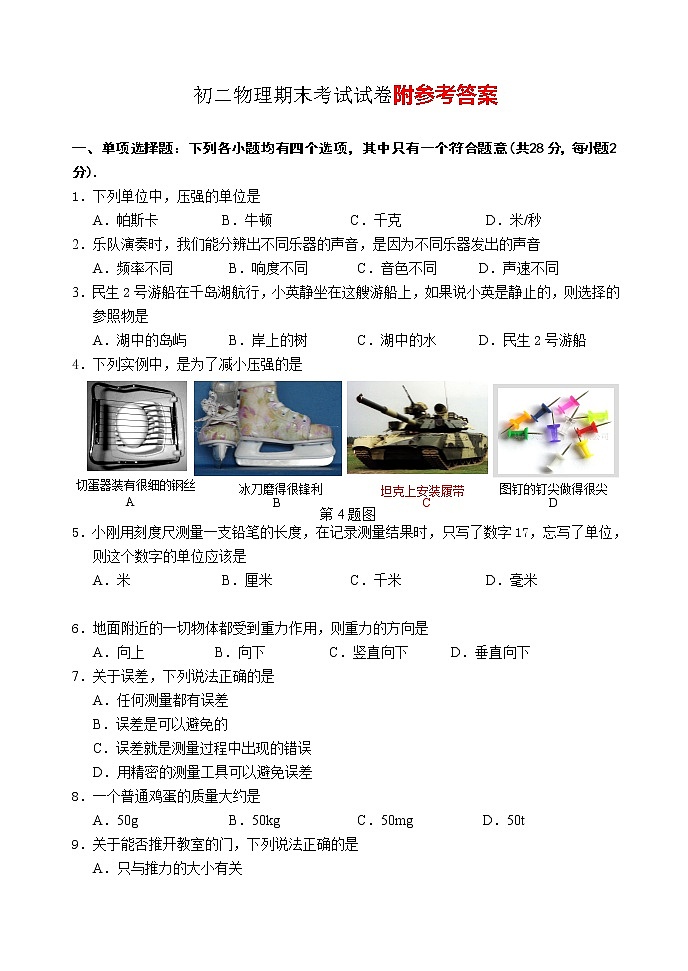 初二物理期末考试试卷附参考答案

一、单项选择题：下列各小题均有四个选项，其中只有一个符合题意(共28分，每小题2分)．

1．下列单位中，压强的单位是

A．帕斯卡　　B．牛顿　　C．千克　　D．米/秒

2．乐队演奏时，我们能分辨出不同乐器的声音，是因为不同乐器发出的声音

A．频率不同　　B．响度不同　　C．音色不同　　D．声速不同

3．民生 2 号游船在千岛湖航行，小英静坐在这艘游船上，如果说小英是静止的，则选择的参照物是

A．湖中的岛屿　　B．岸上的树　　C．湖中的水　　D．民生 2 号游船

4．下列实例中，是为了减小压强的是

切蛋器装有很细的钢丝
A

冰刀磨得很锋利
B

坦克上安装履带
C

图钉的钉尖做得很尖
D

第 4 题图

5．小刚用刻度尺测量一支铅笔的长度，在记录测量结果时，只写了数字 17，忘写了单位，则这个数字的单位应该是

A．米　　B．厘米　　C．千米　　D．毫米

6．地面附近的一切物体都受到重力作用，则重力的方向是

A．向上　　B．向下　　C．竖直向下　　D．垂直向下

7．关于误差，下列说法正确的是

A．任何测量都有误差

B．误差是可以避免的

C．误差就是测量过程中出现的错误

D．用精密的测量工具可以避免误差

8．一个普通鸡蛋的质量大约是

A．50g　　B．50kg　　C．50mg　　D．50t

9．关于能否推开教室的门，下列说法正确的是

A．只与推力的大小有关